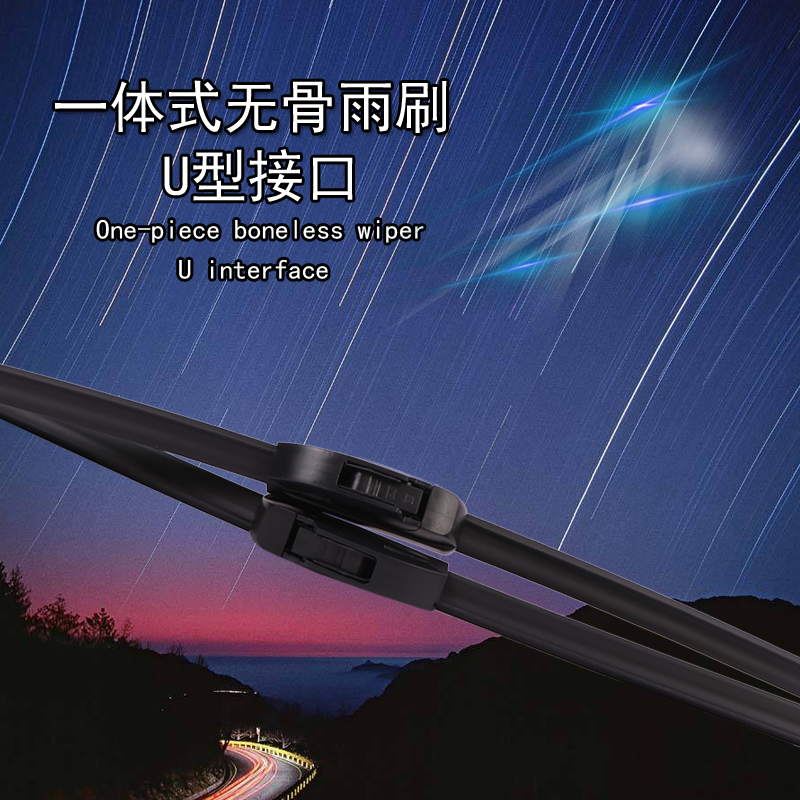 一体式无骨雨刷
U型接口
One-piece boneless wiper
U interface